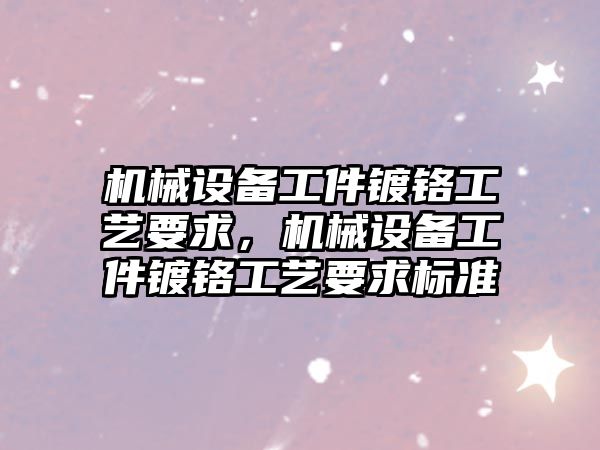 机械设备工件镀铬工艺要求，机械设备工件镀铬工艺要求标准